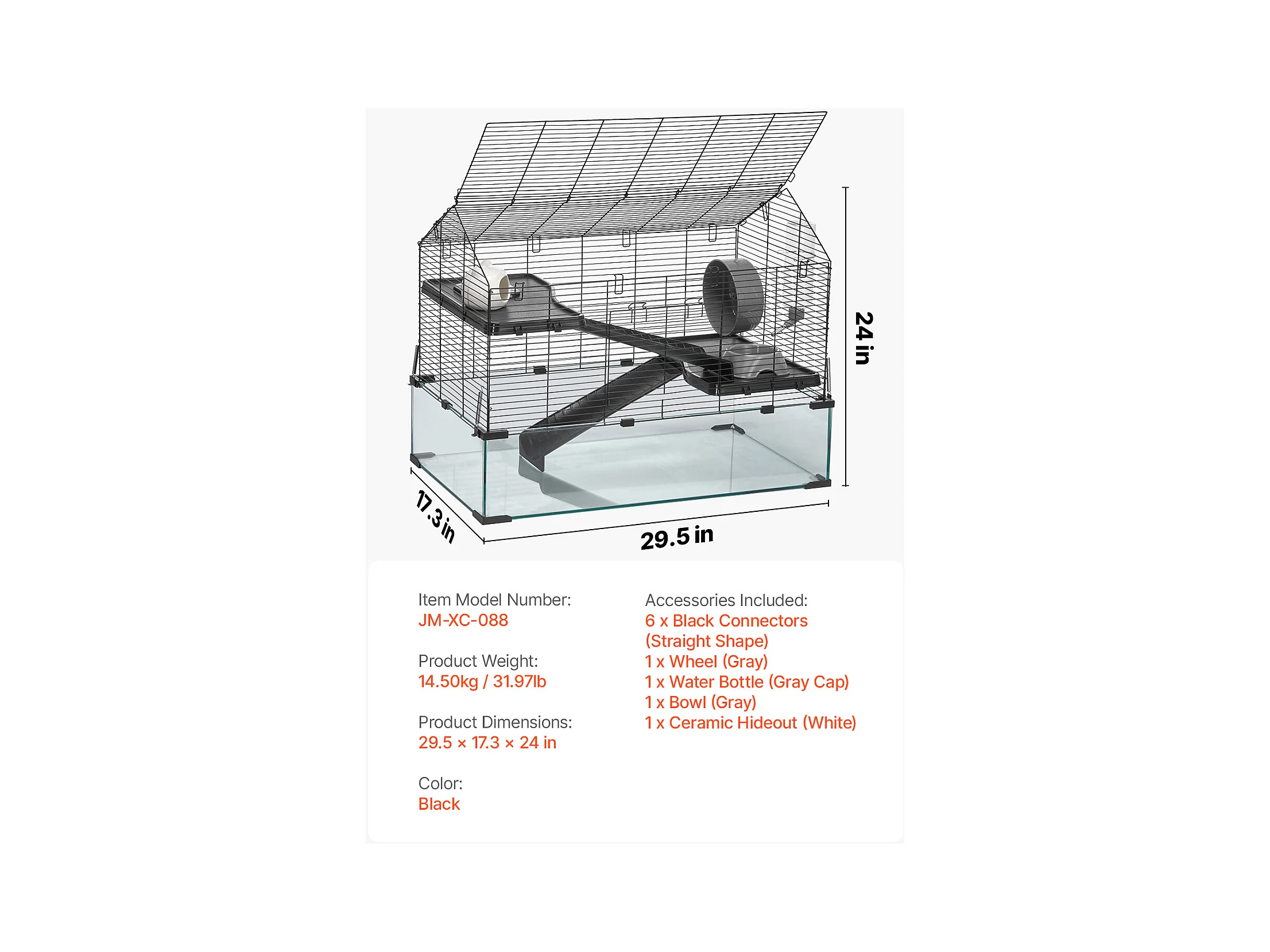 24 in

17.3 in

29.5 in

Item Model Number:
JM-XC-088

Product Weight:
14.50kg / 31.97lb

Product Dimensions:
29.5 × 17.3 × 24 in

Color:
Black

Accessories Included:
6 x Black Connectors (Straight Shape)
1 x Wheel (Gray)
1 x Water Bottle (Gray Cap)
1 x Bowl (Gray)
1 x Ceramic Hideout (White)